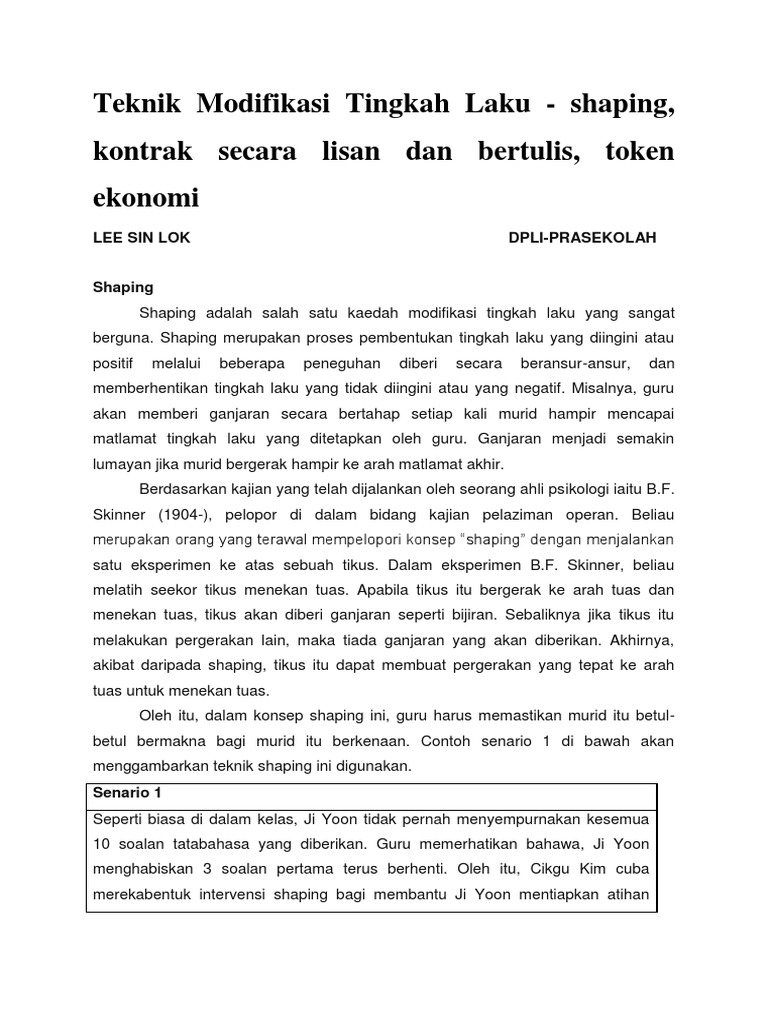 Teknik Modifikasi Tingkah Laku - shaping, kontrak secara lisan dan bertulis, token ekonomi

LEE SIN LOK DPLI-PRASEKOLAH

Shaping

Shaping adalah salah satu kaedah modifikasi tingkah laku yang sangat berguna. Shaping merupakan proses pembentukan tingkah laku yang diingini atau positif melalui beberapa peneguhan diberi secara beransur-ansur, dan memberhentikan tingkah laku yang tidak diingini atau yang negatif. Misalnya, guru akan memberi ganjaran secara bertahap setiap kali murid hampir mencapai matlamat tingkah laku yang ditetapkan oleh guru. Ganjaran menjadi semakin lumayan jika murid bergerak hampir ke arah matlamat akhir.

Berdasarkan kajian yang telah dijalankan oleh seorang ahli psikologi iaitu B.F. Skinner (1904-), pelopor di dalam bidang kajian pelaziman operan. Beliau merupakan orang yang terawal mempelopori konsep "shaping" dengan menjalankan satu eksperimen ke atas sebuah tikus. Dalam eksperimen B.F. Skinner, beliau melatih seekor tikus menekan tuas. Apabila tikus itu bergerak ke arah tuas dan menekan tuas, tikus akan diberi ganjaran seperti bijiran. Sebaliknya jika tikus itu melakukan pergerakan lain, maka tiada ganjaran yang akan diberikan. Akhirnya, akibat daripada shaping, tikus itu dapat membuat pergerakan yang tepat ke arah tuas untuk menekan tuas.

Oleh itu, dalam konsep shaping ini, guru harus memastikan murid itu betul-betul bermakna bagi murid itu berkenaan. Contoh senario 1 di bawah akan menggambarkan teknik shaping ini digunakan.

| Senario 1 |
|---|
| Seperti biasa di dalam kelas, Ji Yoon tidak pernah menyempurnakan kesemua 10 soalan tatabahasa yang diberikan. Guru memerhatikan bahawa, Ji Yoon menghabiskan 3 soalan pertama terus berhenti. Oleh itu, Cikgu Kim cuba merekabentuk intervensi shaping bagi membantu Ji Yoon mentiapkan atihan |